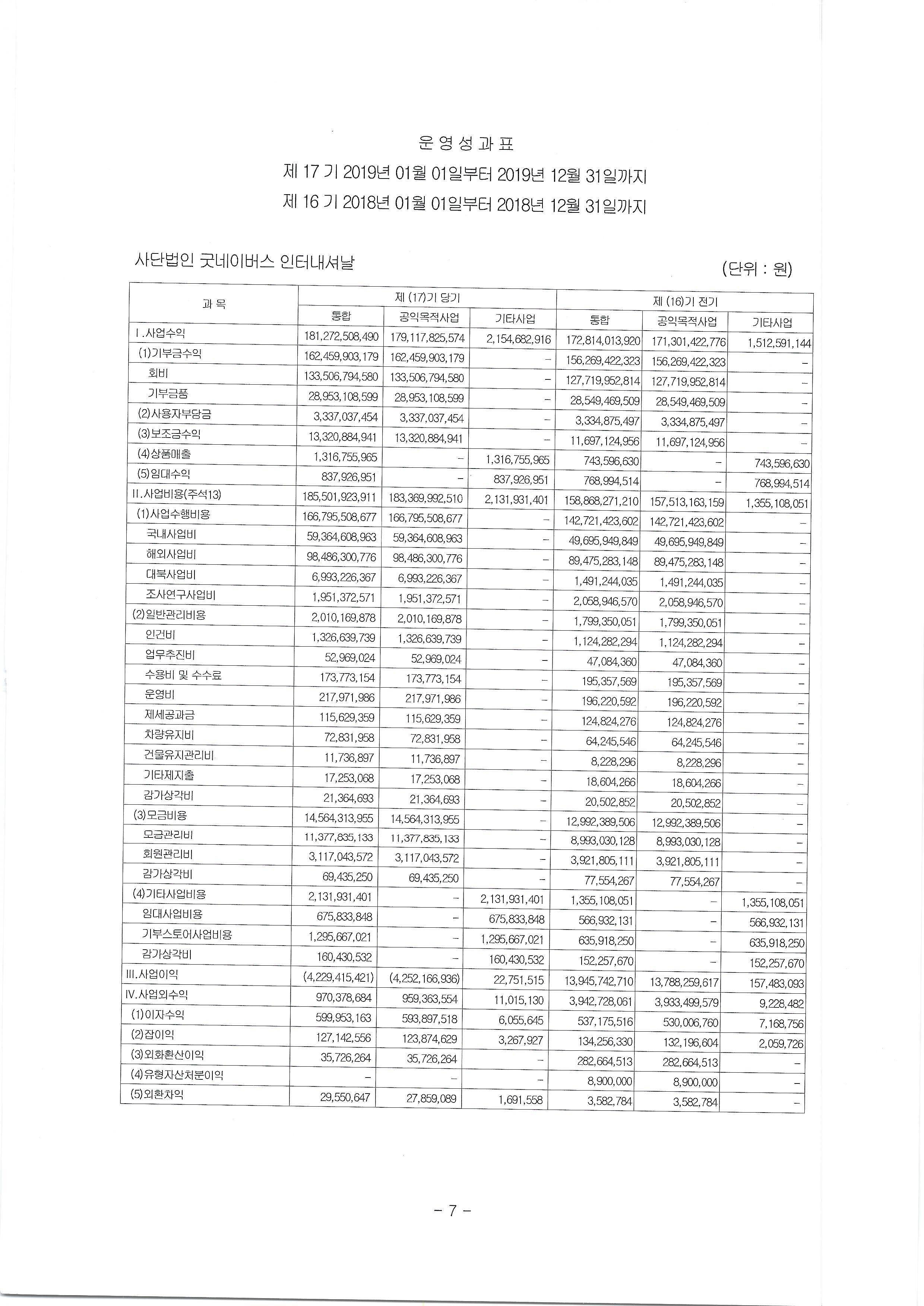 운 영 성 과 표

제 17 기 2019년 01월 01일부터 2019년 12월 31일까지

제 16 기 2018년 01월 01일부터 2018년 12월 31일까지

사단법인 굿네이버스 인터내셔날

(단위 : 원)

| 과 목 | 제 (17)기 당기 통합 | 제 (17)기 당기 공익목적사업 | 제 (17)기 당기 기타사업 | 제 (16)기 전기 통합 | 제 (16)기 전기 공익목적사업 | 제 (16)기 전기 기타사업 |
|---|---|---|---|---|---|---|
| I.사업수익 | 181,272,508,490 | 179,117,825,574 | 2,154,682,916 | 172,814,013,920 | 171,301,422,776 | 1,512,591,144 |
| (1)기부금수익 | 162,459,903,179 | 162,459,903,179 | - | 156,269,422,323 | 156,269,422,323 | - |
| 회비 | 133,506,794,580 | 133,506,794,580 | - | 127,719,952,814 | 127,719,952,814 | - |
| 기부금품 | 28,953,108,599 | 28,953,108,599 | - | 28,549,469,509 | 28,549,469,509 | - |
| (2)사용자부담금 | 3,337,037,454 | 3,337,037,454 | - | 3,334,875,497 | 3,334,875,497 | - |
| (3)보조금수익 | 13,320,884,941 | 13,320,884,941 | - | 11,697,124,956 | 11,697,124,956 | - |
| (4)상품매출 | 1,316,755,965 | - | 1,316,755,965 | 743,596,630 | - | 743,596,630 |
| (5)임대수익 | 837,926,951 | - | 837,926,951 | 768,994,514 | - | 768,994,514 |
| II.사업비용(주석13) | 185,501,923,911 | 183,369,992,510 | 2,131,931,401 | 158,868,271,210 | 157,513,163,159 | 1,355,108,051 |
| (1)사업수행비용 | 166,795,508,677 | 166,795,508,677 | - | 142,721,423,602 | 142,721,423,602 | - |
| 국내사업비 | 59,364,608,963 | 59,364,608,963 | - | 49,695,949,849 | 49,695,949,849 | - |
| 해외사업비 | 98,486,300,776 | 98,486,300,776 | - | 89,475,283,148 | 89,475,283,148 | - |
| 대북사업비 | 6,993,226,367 | 6,993,226,367 | - | 1,491,244,035 | 1,491,244,035 | - |
| 조사연구사업비 | 1,951,372,571 | 1,951,372,571 | - | 2,058,946,570 | 2,058,946,570 | - |
| (2)일반관리비용 | 2,010,169,878 | 2,010,169,878 | - | 1,799,350,051 | 1,799,350,051 | - |
| 인건비 | 1,326,639,739 | 1,326,639,739 | - | 1,124,282,294 | 1,124,282,294 | - |
| 업무추진비 | 52,969,024 | 52,969,024 | - | 47,084,360 | 47,084,360 | - |
| 수용비 및 수수료 | 173,773,154 | 173,773,154 | - | 195,357,569 | 195,357,569 | - |
| 운영비 | 217,971,986 | 217,971,986 | - | 196,220,592 | 196,220,592 | - |
| 제세공과금 | 115,629,359 | 115,629,359 | - | 124,824,276 | 124,824,276 | - |
| 차량유지비 | 72,831,958 | 72,831,958 | - | 64,245,546 | 64,245,546 | - |
| 건물유지관리비 | 11,736,897 | 11,736,897 | - | 8,228,296 | 8,228,296 | - |
| 기타제지출 | 17,253,068 | 17,253,068 | - | 18,604,266 | 18,604,266 | - |
| 감가상각비 | 21,364,693 | 21,364,693 | - | 20,502,852 | 20,502,852 | - |
| (3)모금비용 | 14,564,313,955 | 14,564,313,955 | - | 12,992,389,506 | 12,992,389,506 | - |
| 모금관리비 | 11,377,835,133 | 11,377,835,133 | - | 8,993,030,128 | 8,993,030,128 | - |
| 회원관리비 | 3,117,043,572 | 3,117,043,572 | - | 3,921,805,111 | 3,921,805,111 | - |
| 감가상각비 | 69,435,250 | 69,435,250 | - | 77,554,267 | 77,554,267 | - |
| (4)기타사업비용 | 2,131,931,401 | - | 2,131,931,401 | 1,355,108,051 | - | 1,355,108,051 |
| 임대사업비용 | 675,833,848 | - | 675,833,848 | 566,932,131 | - | 566,932,131 |
| 기부스토어사업비용 | 1,295,667,021 | - | 1,295,667,021 | 635,918,250 | - | 635,918,250 |
| 감가상각비 | 160,430,532 | - | 160,430,532 | 152,257,670 | - | 152,257,670 |
| III.사업이익 | (4,229,415,421) | (4,252,166,936) | 22,751,515 | 13,945,742,710 | 13,788,259,617 | 157,483,093 |
| IV.사업외수익 | 970,378,684 | 959,363,554 | 11,015,130 | 3,942,728,061 | 3,933,499,579 | 9,228,482 |
| (1)이자수익 | 599,953,163 | 593,897,518 | 6,055,645 | 537,175,516 | 530,006,760 | 7,168,756 |
| (2)잡이익 | 127,142,556 | 123,874,629 | 3,267,927 | 134,256,330 | 132,196,604 | 2,059,726 |
| (3)외화환산이익 | 35,726,264 | 35,726,264 | - | 282,664,513 | 282,664,513 | - |
| (4)유형자산처분이익 | - | - | - | 8,900,000 | 8,900,000 | - |
| (5)외환차익 | 29,550,647 | 27,859,089 | 1,691,558 | 3,582,784 | 3,582,784 | - |

- 7 -